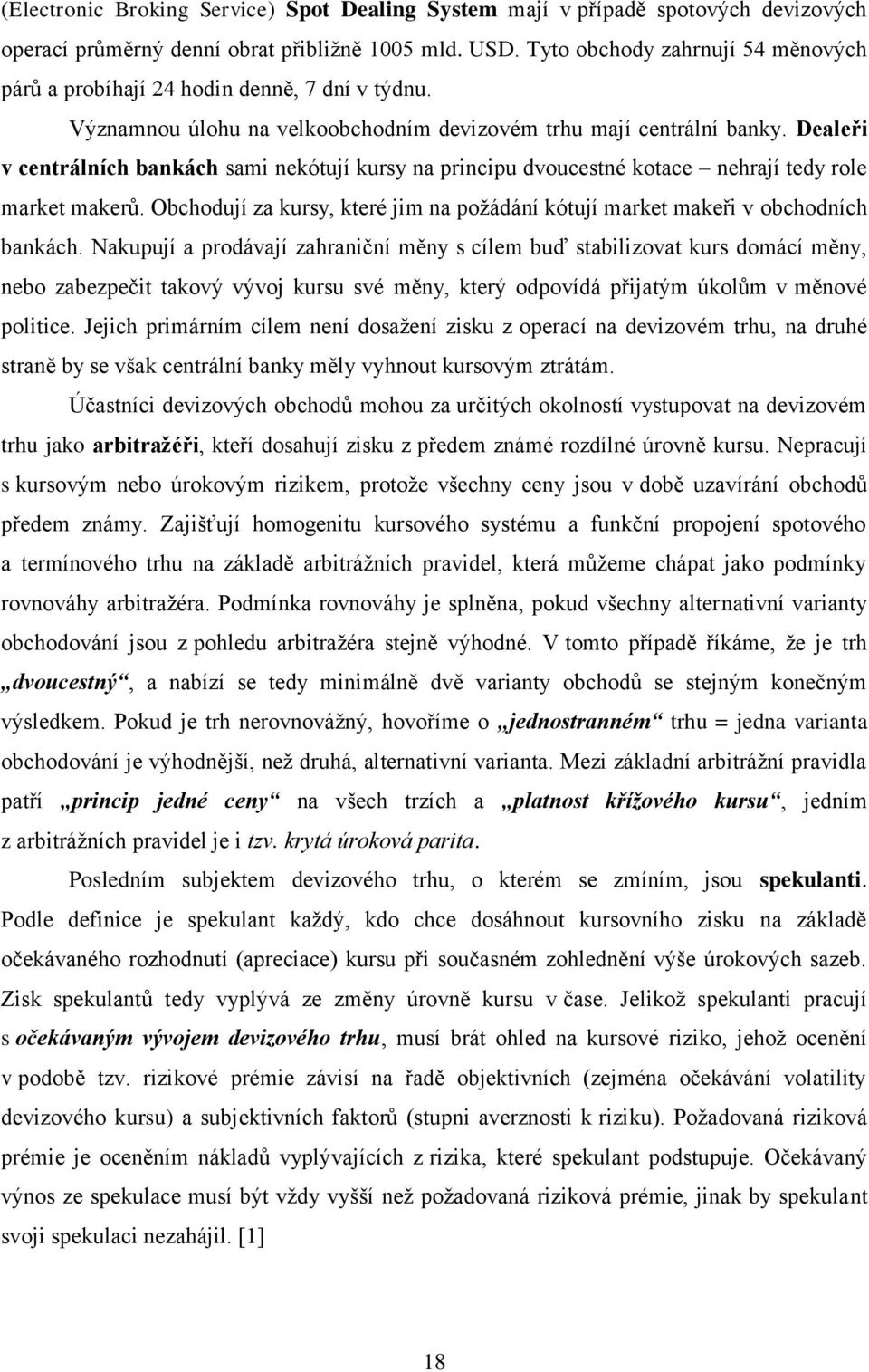 (Electronic Broking Service) Spot Dealing System mají v případě spotových devizových operací průměrný denní obrat přibližně 1005 mld. USD. Tyto obchody zahrnují 54 měnových párů a probíhají 24 hodin denně, 7 dní v týdnu.

Významnou úlohu na velkoobchodním devizovém trhu mají centrální banky. Dealeři v centrálních bankách sami nekótují kursy na principu dvoucestné kotace – nehrají tedy role market makerů. Obchodují za kursy, které jim na požádání kótují market makeři v obchodních bankách. Nakupují a prodávají zahraniční měny s cílem buď stabilizovat kurs domácí měny, nebo zabezpečit takový vývoj kursu své měny, který odpovídá přijatým úkolům v měnové politice. Jejich primárním cílem není dosažení zisku z operací na devizovém trhu, na druhé straně by se však centrální banky měly vyhnout kursovým ztrátám.

Účastníci devizových obchodů mohou za určitých okolností vystupovat na devizovém trhu jako arbitražéři, kteří dosahují zisku z předem známé rozdílné úrovně kursu. Nepracují s kursovým nebo úrokovým rizikem, protože všechny ceny jsou v době uzavírání obchodů předem známy. Zajišťují homogenitu kursového systému a funkční propojení spotového a termínového trhu na základě arbitrážních pravidel, která můžeme chápat jako podmínky rovnováhy arbitražéra. Podmínka rovnováhy je splněna, pokud všechny alternativní varianty obchodování jsou z pohledu arbitražéra stejně výhodné. V tomto případě říkáme, že je trh „dvoucestný“, a nabízí se tedy minimálně dvě varianty obchodů se stejným konečným výsledkem. Pokud je trh nerovnovážný, hovoříme o „jednostranném“ trhu = jedna varianta obchodování je výhodnější, než druhá, alternativní varianta. Mezi základní arbitrážní pravidla patří „princip jedné ceny“ na všech trzích a „platnost křížového kursu“, jedním z arbitrážních pravidel je i tzv. krytá úroková parita.

Posledním subjektem devizového trhu, o kterém se zmíním, jsou spekulanti. Podle definice je spekulant každý, kdo chce dosáhnout kursovního zisku na základě očekávaného rozhodnutí (apreciace) kursu při současném zohlednění výše úrokových sazeb. Zisk spekulantů tedy vyplývá ze změny úrovně kursu v čase. Jelikož spekulanti pracují s očekávaným vývojem devizového trhu, musí brát ohled na kursové riziko, jehož ocenění v podobě tzv. rizikové prémie závisí na řadě objektivních (zejména očekávání volatility devizového kursu) a subjektivních faktorů (stupni averznosti k riziku). Požadovaná riziková prémie je oceněním nákladů vyplývajících z rizika, které spekulant podstupuje. Očekávaný výnos ze spekulace musí být vždy vyšší než požadovaná riziková prémie, jinak by spekulant svoji spekulaci nezahájil. [1]

18